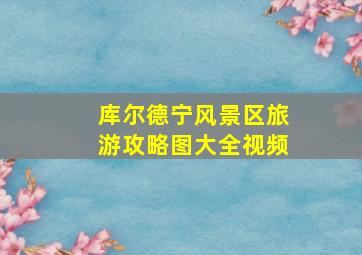 库尔德宁风景区旅游攻略图大全视频